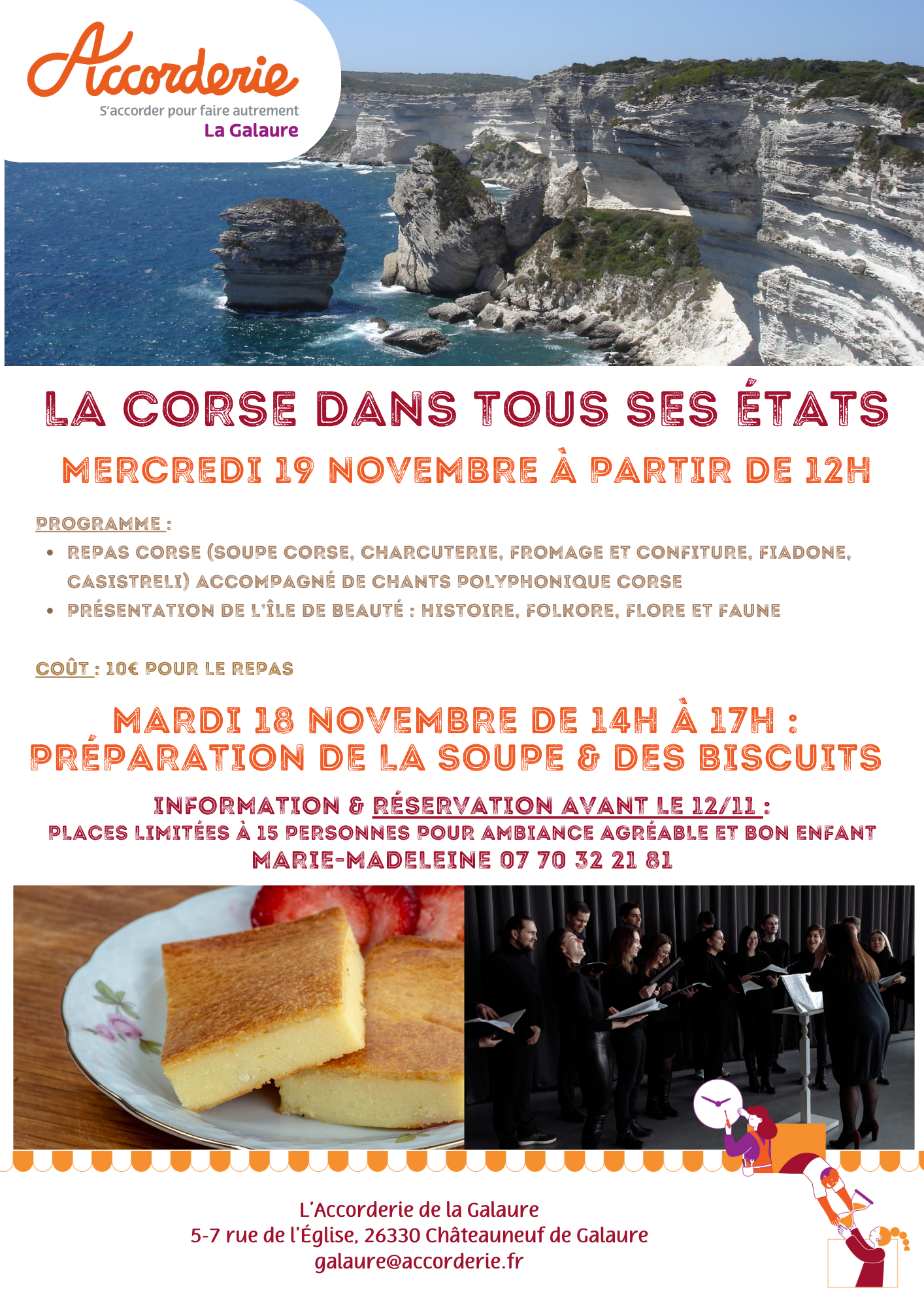 Accorderie
S'accorder pour faire autrement
La Galaure

LA CORSE DANS TOUS SES ÉTATS

MERCREDI 19 NOVEMBRE À PARTIR DE 12H

PROGRAMME :
• REPAS CORSE (SOUPE CORSE, CHARCUTERIE, FROMAGE ET CONFITURE, FIADONE, CASISTRELI) ACCOMPAGNÉ DE CHANTS POLYPHONIQUE CORSE
• PRÉSENTATION DE L'ÎLE DE BEAUTÉ : HISTOIRE, FOLKORE, FLORE ET FAUNE

COÛT : 10€ POUR LE REPAS

MARDI 18 NOVEMBRE DE 14H À 17H :
PRÉPARATION DE LA SOUPE & DES BISCUITS

INFORMATION & RÉSERVATION AVANT LE 12/11 :
PLACES LIMITÉES À 15 PERSONNES POUR AMBIANCE AGRÉABLE ET BON ENFANT
MARIE-MADELEINE 07 70 32 21 81

L'Accorderie de la Galaure
5-7 rue de l'Église, 26330 Châteauneuf de Galaure
galaure@accorderie.fr